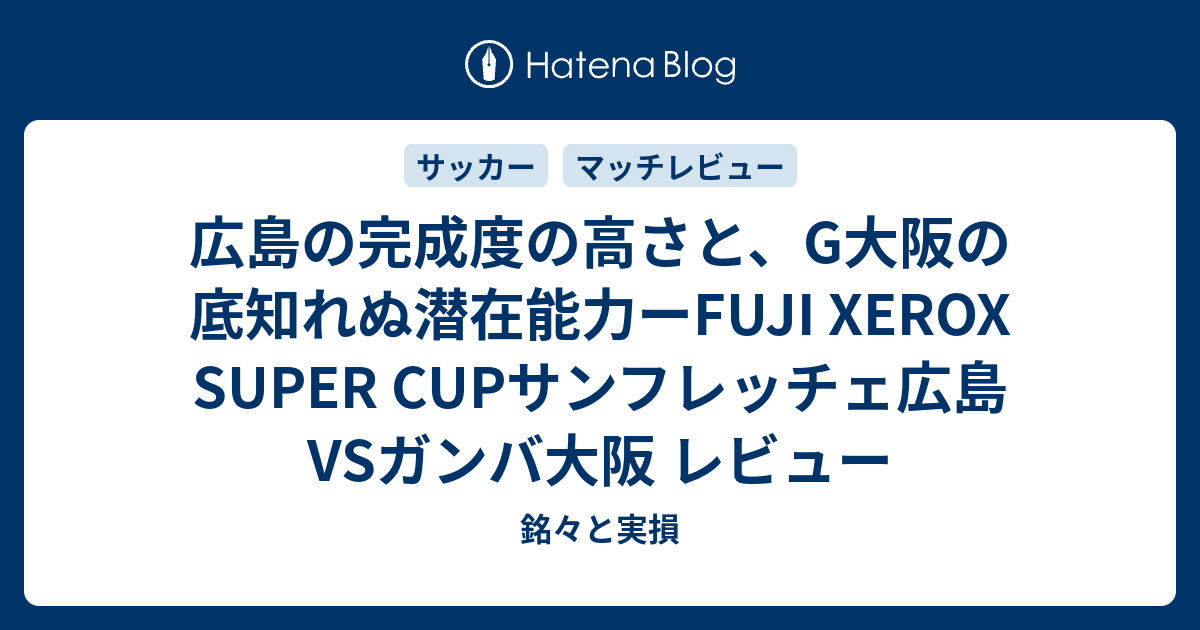 Hatena Blog

サッカー

マッチレビュー

広島の完成度の高さと、G大阪の底知れぬ潜在能力ーFUJI XEROX SUPER CUPサンフレッチェ広島VSガンバ大阪 レビュー

銘々と実損